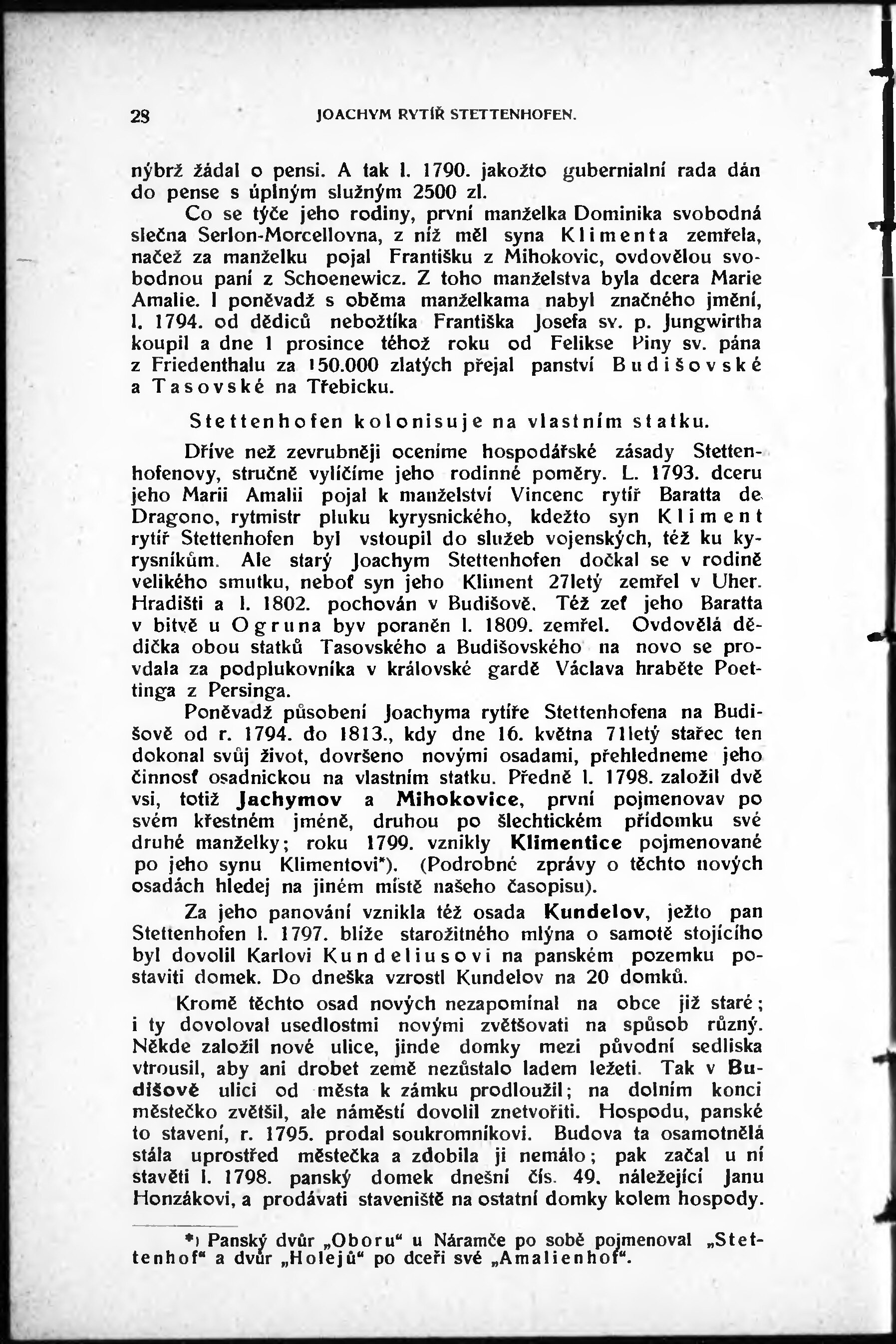 28 JOACHYM RYTÍŘ STETTENHOFEN.

nýbrž žádal o pensi. A tak l. 1790. jakožto gubernialní rada dán do pense s úplným služným 2500 zl.

Co se týče jeho rodiny, první manželka Dominika svobodná slečna Serlon-Morcellovna, z níž měl syna Klimenta zemřela, načež za manželku pojal Františku z Mihokovic, ovdovělou svobodnou paní z Schoenewicz. Z toho manželstva byla dcera Marie Amalie. I poněvadž s oběma manželkama nabyl značného jmění, l. 1794. od dědiců nebožtíka Františka Josefa sv. p. Jungwirtha koupil a dne 1 prosince téhož roku od Felikse Piny sv. pána z Friedenthalu za 150.000 zlatých přejal panství Budišovské a Tasovské na Třebicku.

Stettenhofen kolonisuje na vlastním statku.

Dříve než zevrubněji oceníme hospodářské zásady Stettenhofenovy, stručně vylíčíme jeho rodinné poměry. L. 1793. dceru jeho Marii Amalii pojal k manželství Vincenc rytíř Baratta de Dragono, rytmistr pluku kyrysnického, kdežto syn Kliment rytíř Stettenhofen byl vstoupil do služeb vojenských, též ku kyrysníkům. Ale starý Joachym Stettenhofen dočkal se v rodině velikého smutku, neboť syn jeho Kliment 27letý zemřel v Uher. Hradišti a l. 1802. pochován v Budišově. Též zeť jeho Baratta v bitvě u Ogruna byv poraněn l. 1809. zemřel. Ovdovělá dědička obou statků Tasovského a Budišovského na novo se provdala za podplukovníka v královské gardě Václava hraběte Poettinga z Persinga.

Poněvadž působení Joachyma rytíře Stettenhofena na Budišově od r. 1794. do 1813., kdy dne 16. května 71letý stařec ten dokonal svůj život, dovršeno novými osadami, přehledneme jeho činnosť osadnickou na vlastním statku. Předně l. 1798. založil dvě vsi, totiž Jachymov a Mihokovice, první pojmenovav po svém křestném jméně, druhou po šlechtickém přídomku své druhé manželky; roku 1799. vznikly Klimentice pojmenované po jeho synu Klimentovi*). (Podrobné zprávy o těchto nových osadách hledej na jiném místě našeho časopisu).

Za jeho panování vznikla též osada Kundelov, ježto pan Stettenhofen l. 1797. blíže starožitného mlýna o samotě stojícího byl dovolil Karlovi Kundeliusovi na panském pozemku postaviti domek. Do dneška vzrostl Kundelov na 20 domků.

Kromě těchto osad nových nezapomínal na obce již staré; i ty dovoloval usedlostmi novými zvětšovati na spůsob různý. Někde založil nové ulice, jinde domky mezi původní sedliska vtrousil, aby ani drobet země nezůstalo ladem ležeti. Tak v Budišově ulici od města k zámku prodloužil; na dolním konci městečko zvětšil, ale náměstí dovolil znetvořiti. Hospodu, panské to stavení, r. 1795. prodal soukromníkovi. Budova ta osamotnělá stála uprostřed městečka a zdobila ji nemálo; pak začal u ní stavěti l. 1798. panský domek dnešní čís. 49. náležející Janu Honzákovi, a prodávati staveniště na ostatní domky kolem hospody.

*) Panský dvůr „Oboru“ u Náramče po sobě pojmenoval „Stettenhof“ a dvůr „Holejů“ po dceři své „Amalienhof“.